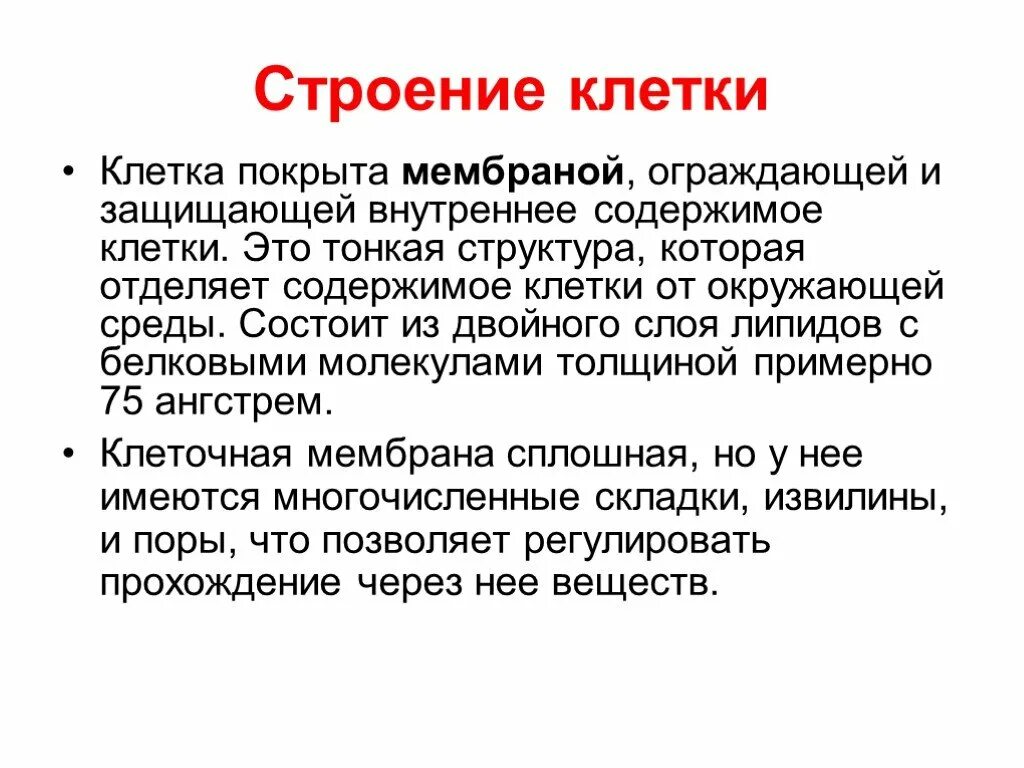 Строение клетки

• Клетка покрыта мембраной, ограждающей и защищающей внутреннее содержимое клетки. Это тонкая структура, которая отделяет содержимое клетки от окружающей среды. Состоит из двойного слоя липидов с белковыми молекулами толщиной примерно 75 ангстрем.

• Клеточная мембрана сплошная, но у нее имеются многочисленные складки, извилины, и поры, что позволяет регулировать прохождение через нее веществ.